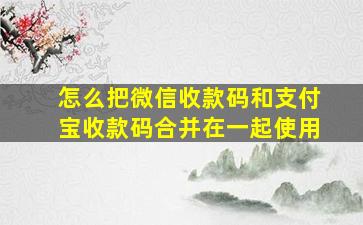 怎么把微信收款码和支付宝收款码合并在一起使用